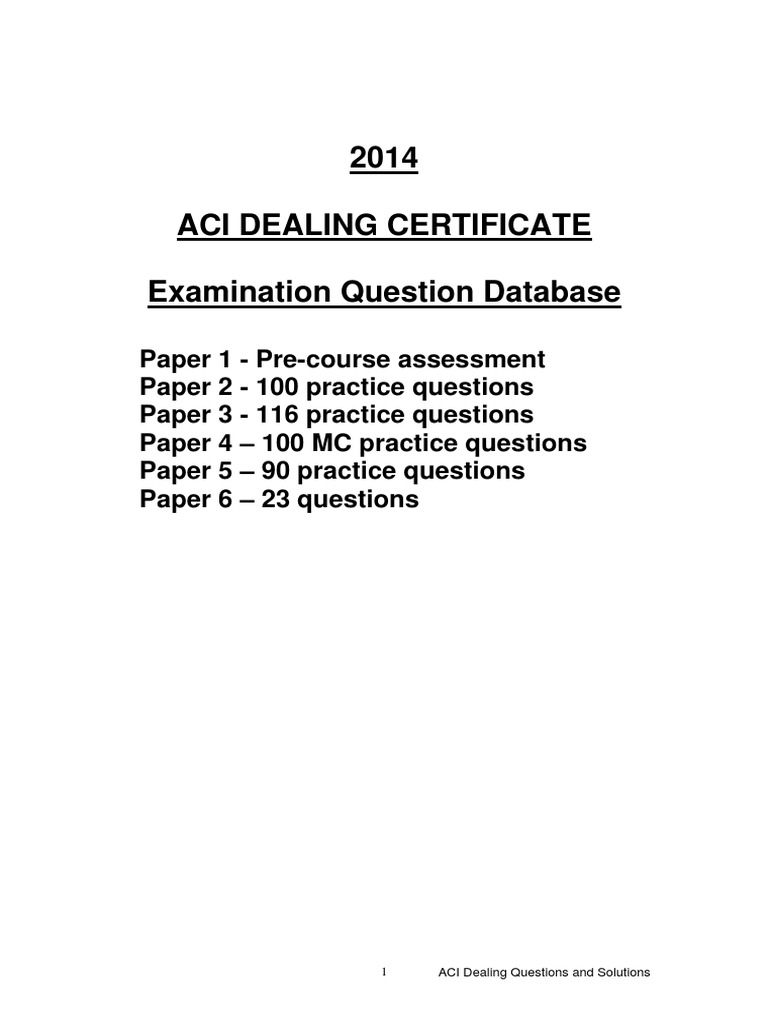 2014

ACI DEALING CERTIFICATE

Examination Question Database

Paper 1 - Pre-course assessment
Paper 2 - 100 practice questions
Paper 3 - 116 practice questions
Paper 4 – 100 MC practice questions
Paper 5 – 90 practice questions
Paper 6 – 23 questions

1 ACI Dealing Questions and Solutions